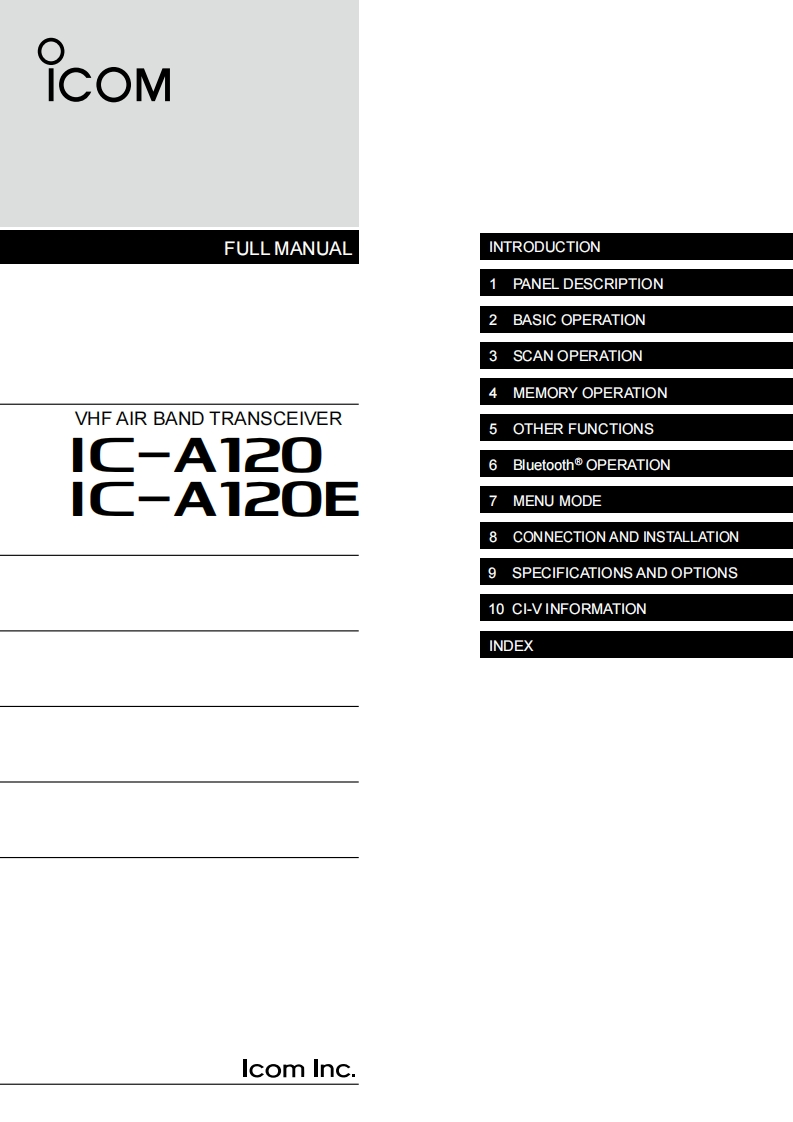 ICOM

FULL MANUAL

VHF AIR BAND TRANSCEIVER
IC-A120
IC-A120E

Icom Inc.

INTRODUCTION
1 PANEL DESCRIPTION
2 BASIC OPERATION
3 SCAN OPERATION
4 MEMORY OPERATION
5 OTHER FUNCTIONS
6 Bluetooth® OPERATION
7 MENU MODE
8 CONNECTION AND INSTALLATION
9 SPECIFICATIONS AND OPTIONS
10 CI-V INFORMATION
INDEX